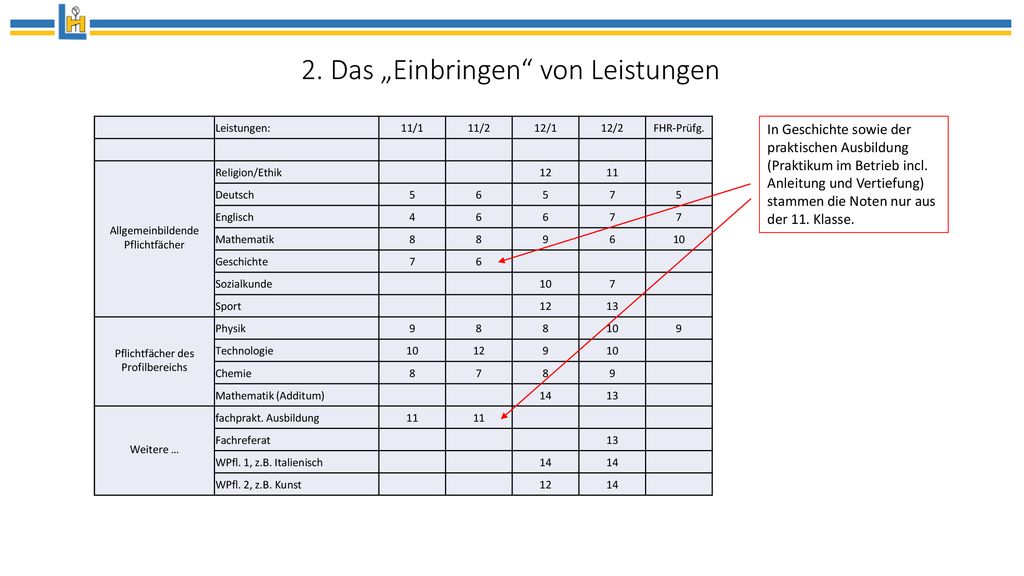 2. Das „Einbringen“ von Leistungen

| | Leistungen: | 11/1 | 11/2 | 12/1 | 12/2 | FHR-Prüfg. |
|---|---|---|---|---|---|---|
| | | | | | | |
| Allgemeinbildende Pflichtfächer | Religion/Ethik | | | 12 | 11 | |
| | Deutsch | 5 | 6 | 5 | 7 | 5 |
| | Englisch | 4 | 6 | 6 | 7 | 7 |
| | Mathematik | 8 | 8 | 9 | 6 | 10 |
| | Geschichte | 7 | 6 | | | |
| | Sozialkunde | | | 10 | 7 | |
| | Sport | | | 12 | 13 | |
| Pflichtfächer des Profilbereichs | Physik | 9 | 8 | 8 | 10 | 9 |
| | Technologie | 10 | 12 | 9 | 10 | |
| | Chemie | 8 | 7 | 8 | 9 | |
| | Mathematik (Additum) | | | 14 | 13 | |
| Weitere … | fachprakt. Ausbildung | 11 | 11 | | | |
| | Fachreferat | | | | 13 | |
| | WPfl. 1, z.B. Italienisch | | | 14 | 14 | |
| | WPfl. 2, z.B. Kunst | | | 12 | 14 | |

In Geschichte sowie der praktischen Ausbildung (Praktikum im Betrieb incl. Anleitung und Vertiefung) stammen die Noten nur aus der 11. Klasse.